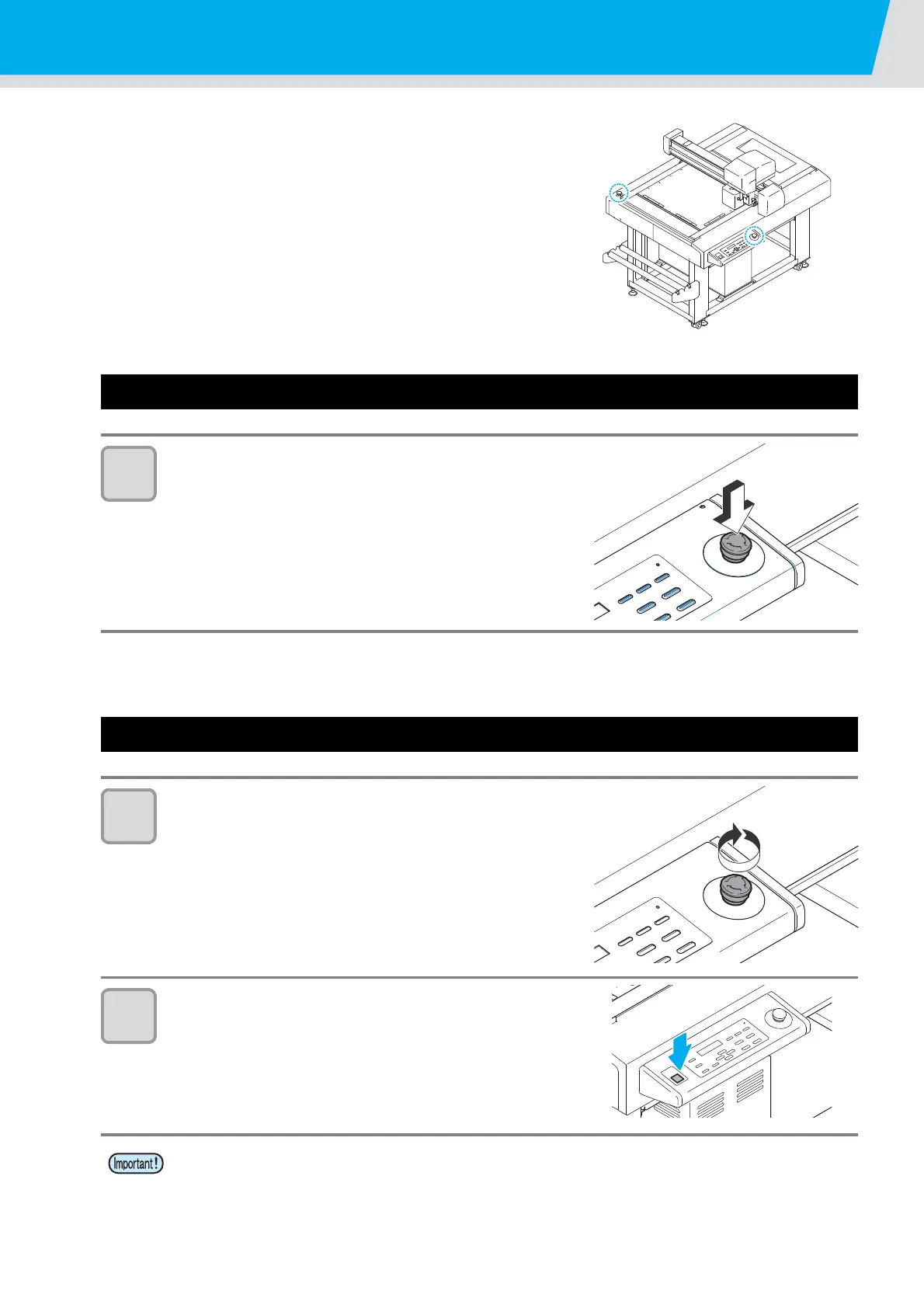 Important!